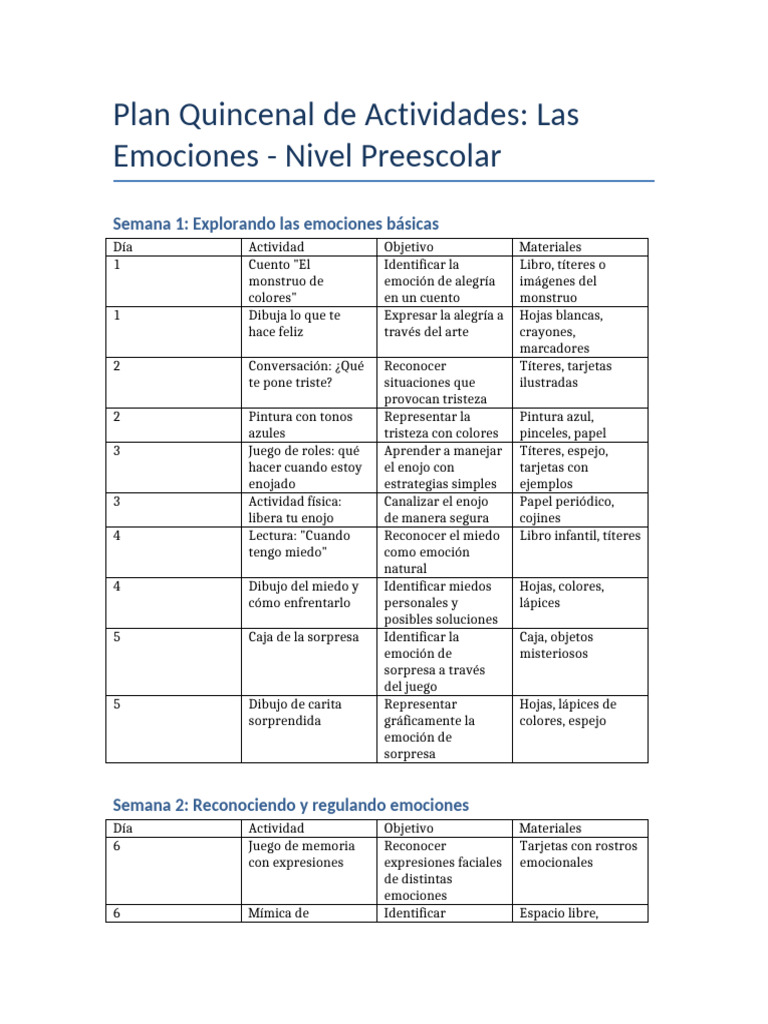 Plan Quincenal de Actividades: Las Emociones - Nivel Preescolar

Semana 1: Explorando las emociones básicas

| Día | Actividad | Objetivo | Materiales |
|---|---|---|---|
| 1 | Cuento "El monstruo de colores" | Identificar la emoción de alegría en un cuento | Libro, títeres o imágenes del monstruo |
| 1 | Dibuja lo que te hace feliz | Expresar la alegría a través del arte | Hojas blancas, crayones, marcadores |
| 2 | Conversación: ¿Qué te pone triste? | Reconocer situaciones que provocan tristeza | Títeres, tarjetas ilustradas |
| 2 | Pintura con tonos azules | Representar la tristeza con colores | Pintura azul, pinceles, papel |
| 3 | Juego de roles: qué hacer cuando estoy enojado | Aprender a manejar el enojo con estrategias simples | Títeres, espejo, tarjetas con ejemplos |
| 3 | Actividad física: libera tu enojo | Canalizar el enojo de manera segura | Papel periódico, cojines |
| 4 | Lectura: "Cuando tengo miedo" | Reconocer el miedo como emoción natural | Libro infantil, títeres |
| 4 | Dibujo del miedo y cómo enfrentarlo | Identificar miedos personales y posibles soluciones | Hojas, colores, lápices |
| 5 | Caja de la sorpresa | Identificar la emoción de sorpresa a través del juego | Caja, objetos misteriosos |
| 5 | Dibujo de carita sorprendida | Representar gráficamente la emoción de sorpresa | Hojas, lápices de colores, espejo |

Semana 2: Reconociendo y regulando emociones

| Día | Actividad | Objetivo | Materiales |
|---|---|---|---|
| 6 | Juego de memoria con expresiones | Reconocer expresiones faciales de distintas emociones | Tarjetas con rostros emocionales |
| 6 | Mímica de | Identificar | Espacio libre, |